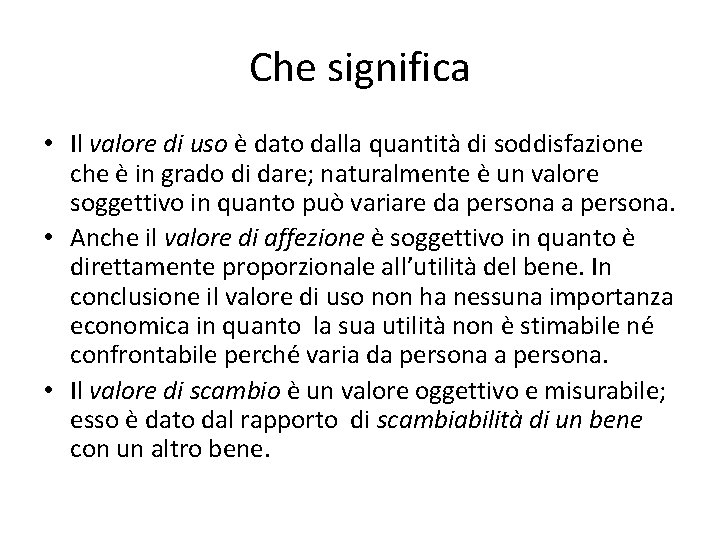 Che significa

• Il valore di uso è dato dalla quantità di soddisfazione che è in grado di dare; naturalmente è un valore soggettivo in quanto può variare da persona a persona.
• Anche il valore di affezione è soggettivo in quanto è direttamente proporzionale all'utilità del bene. In conclusione il valore di uso non ha nessuna importanza economica in quanto la sua utilità non è stimabile né confrontabile perché varia da persona a persona.
• Il valore di scambio è un valore oggettivo e misurabile; esso è dato dal rapporto di scambiabilità di un bene con un altro bene.